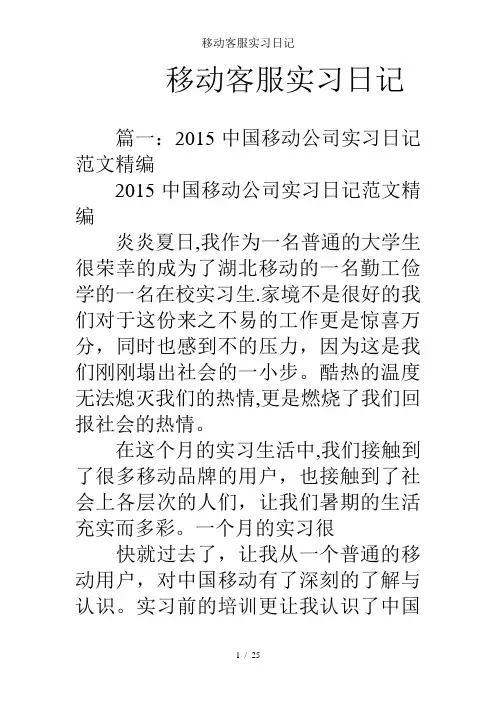 移动客服实习日记

移动客服实习日记

篇一：2015中国移动公司实习日记范文精编

2015中国移动公司实习日记范文精编

炎炎夏日,我作为一名普通的大学生很荣幸的成为了湖北移动的一名勤工俭学的一名在校实习生.家境不是很好的我们对于这份来之不易的工作更是惊喜万分，同时也感到不的压力，因为这是我们刚刚塌出社会的一小步。酷热的温度无法熄灭我们的热情,更是燃烧了我们回报社会的热情。

在这个月的实习生活中,我们接触到了很多移动品牌的用户，也接触到了社会上各层次的人们，让我们暑期的生活充实而多彩。一个月的实习很

快就过去了，让我从一个普通的移动用户，对中国移动有了深刻的了解与认识。实习前的培训更让我认识了中国

1 / 25